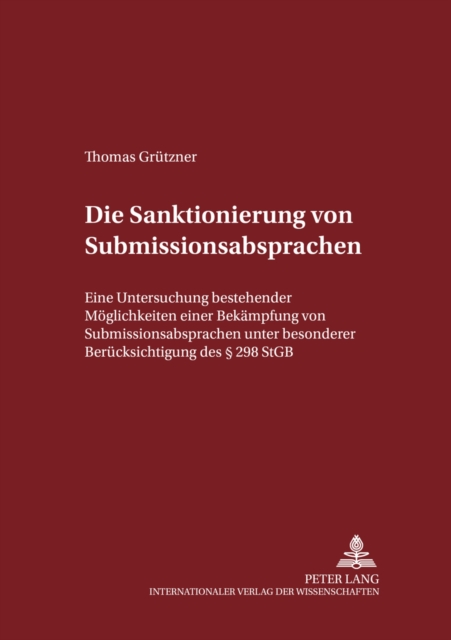 Thomas Grützner

Die Sanktionierung von Submissionsabsprachen

Eine Untersuchung bestehender Möglichkeiten einer Bekämpfung von Submissionsabsprachen unter besonderer Berücksichtigung des § 298 StGB

PETER LANG
INTERNATIONALER VERLAG DER WISSENSCHAFTEN